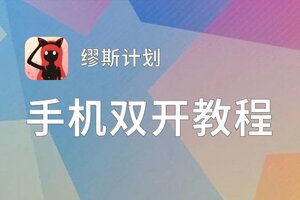 缪斯计划

手机双开教程